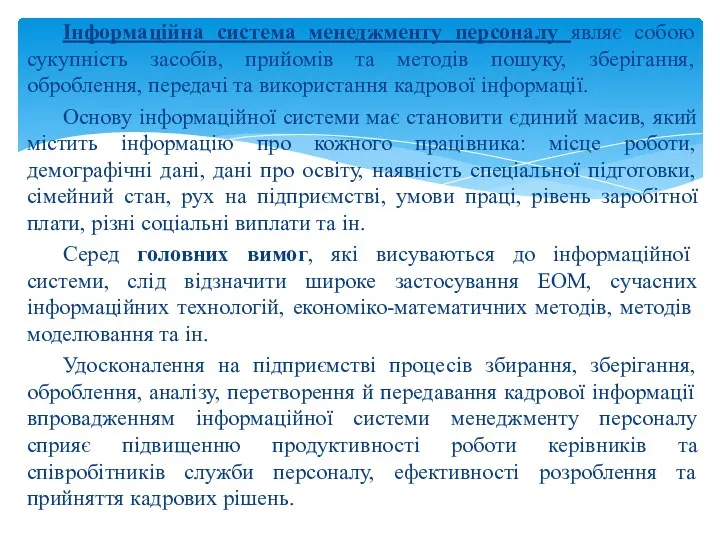 Інформаційна система менеджменту персоналу являє собою сукупність засобів, прийомів та методів пошуку, зберігання, оброблення, передачі та використання кадрової інформації.

Основу інформаційної системи має становити єдиний масив, який містить інформацію про кожного працівника: місце роботи, демографічні дані, дані про освіту, наявність спеціальної підготовки, сімейний стан, рух на підприємстві, умови праці, рівень заробітної плати, різні соціальні виплати та ін.

Серед головних вимог, які висуваються до інформаційної системи, слід відзначити широке застосування ЕОМ, сучасних інформаційних технологій, економіко-математичних методів, методів моделювання та ін.

Удосконалення на підприємстві процесів збирання, зберігання, оброблення, аналізу, перетворення й передавання кадрової інформації впровадженням інформаційної системи менеджменту персоналу сприяє підвищенню продуктивності роботи керівників та співробітників служби персоналу, ефективності розроблення та прийняття кадрових рішень.